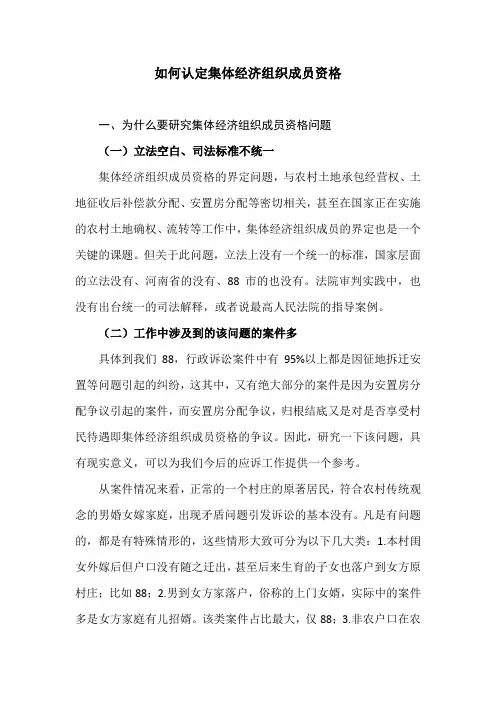 如何认定集体经济组织成员资格

一、为什么要研究集体经济组织成员资格问题

（一）立法空白、司法标准不统一

集体经济组织成员资格的界定问题，与农村土地承包经营权、土地征收后补偿款分配、安置房分配等密切相关，甚至在国家正在实施的农村土地确权、流转等工作中，集体经济组织成员的界定也是一个关键的课题。但关于此问题，立法上没有一个统一的标准，国家层面的立法没有、河南省的没有、88 市的也没有。法院审判实践中，也没有出台统一的司法解释，或者说最高人民法院的指导案例。

（二）工作中涉及到的该问题的案件多

具体到我们 88，行政诉讼案件中有 95%以上都是因征地拆迁安置等问题引起的纠纷，这其中，又有绝大部分的案件是因为安置房分配争议引起的案件，而安置房分配争议，归根结底又是对是否享受村民待遇即集体经济组织成员资格的争议。因此，研究一下该问题，具有现实意义，可以为我们今后的应诉工作提供一个参考。

从案件情况来看，正常的一个村庄的原著居民，符合农村传统观念的男婚女嫁家庭，出现矛盾问题引发诉讼的基本没有。凡是有问题的，都是有特殊情形的，这些情形大致可分为以下几大类：1.本村闺女外嫁后但户口没有随之迁出，甚至后来生育的子女也落户到女方原村庄；比如 88；2.男到女方家落户，俗称的上门女婿，实际中的案件多是女方家庭有儿招婿。该类案件占比最大，仅 88；3.非农户口在农